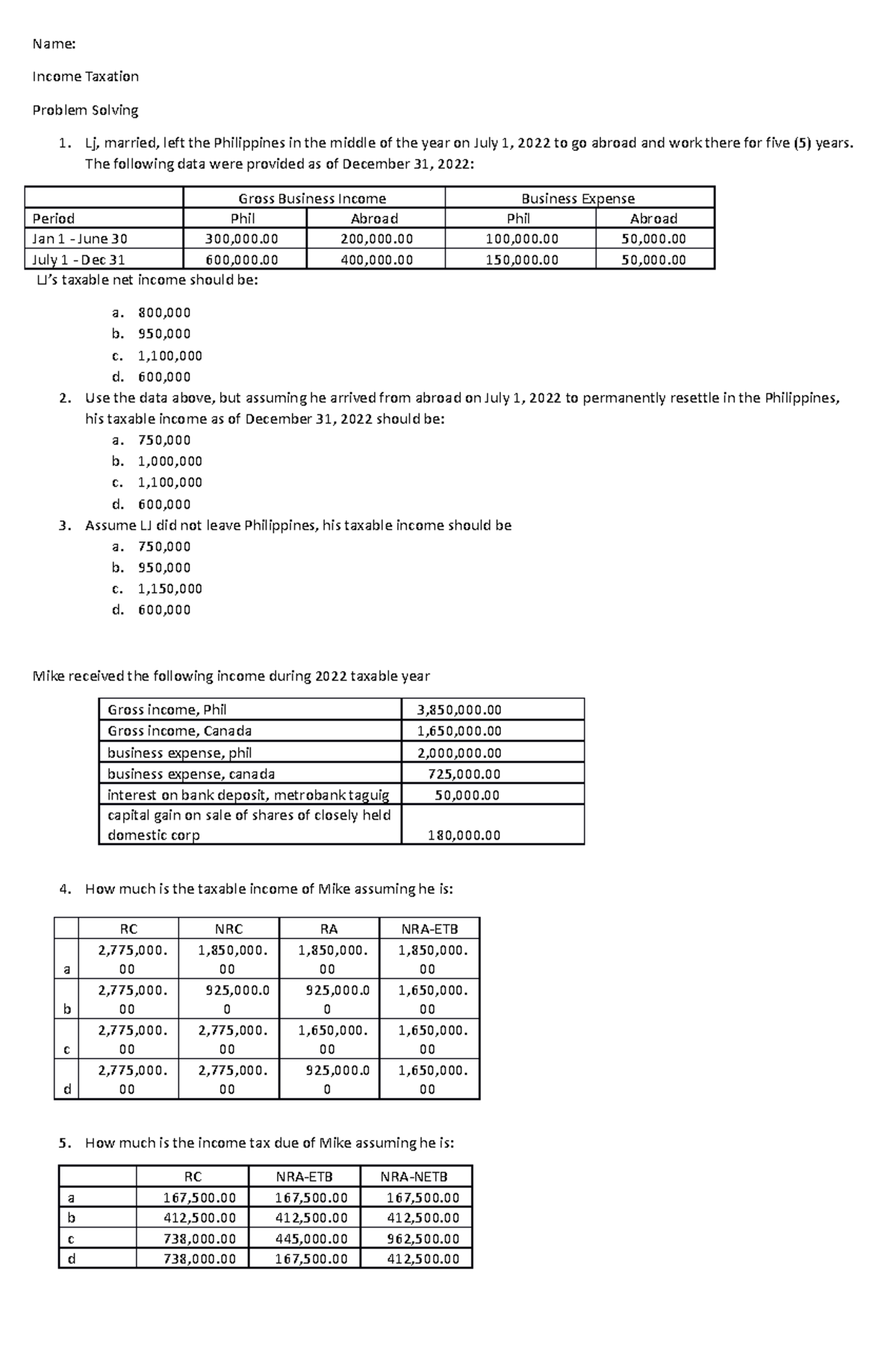 Name:

Income Taxation

Problem Solving

1. Lj, married, left the Philippines in the middle of the year on July 1, 2022 to go abroad and work there for five (5) years. The following data were provided as of December 31, 2022:

| | Gross Business Income | | Business Expense | |
|---|---|---|---|---|
| Period | Phil | Abroad | Phil | Abroad |
| Jan 1 - June 30 | 300,000.00 | 200,000.00 | 100,000.00 | 50,000.00 |
| July 1 - Dec 31 | 600,000.00 | 400,000.00 | 150,000.00 | 50,000.00 |

LJ's taxable net income should be:

a. 800,000
b. 950,000
c. 1,100,000
d. 600,000

2. Use the data above, but assuming he arrived from abroad on July 1, 2022 to permanently resettle in the Philippines, his taxable income as of December 31, 2022 should be:
a. 750,000
b. 1,000,000
c. 1,100,000
d. 600,000

3. Assume LJ did not leave Philippines, his taxable income should be
a. 750,000
b. 950,000
c. 1,150,000
d. 600,000

Mike received the following income during 2022 taxable year

| Gross income, Phil | 3,850,000.00 |
|---|---|
| Gross income, Canada | 1,650,000.00 |
| business expense, phil | 2,000,000.00 |
| business expense, canada | 725,000.00 |
| interest on bank deposit, metrobank taguig | 50,000.00 |
| capital gain on sale of shares of closely held domestic corp | 180,000.00 |

4. How much is the taxable income of Mike assuming he is:

| | RC | NRC | RA | NRA-ETB |
|---|---|---|---|---|
| a | 2,775,000.00 | 1,850,000.00 | 1,850,000.00 | 1,850,000.00 |
| b | 2,775,000.00 | 925,000.00 | 925,000.00 | 1,650,000.00 |
| c | 2,775,000.00 | 2,775,000.00 | 1,650,000.00 | 1,650,000.00 |
| d | 2,775,000.00 | 2,775,000.00 | 925,000.00 | 1,650,000.00 |

5. How much is the income tax due of Mike assuming he is:

| | RC | NRA-ETB | NRA-NETB |
|---|---|---|---|
| a | 167,500.00 | 167,500.00 | 167,500.00 |
| b | 412,500.00 | 412,500.00 | 412,500.00 |
| c | 738,000.00 | 445,000.00 | 962,500.00 |
| d | 738,000.00 | 167,500.00 | 412,500.00 |